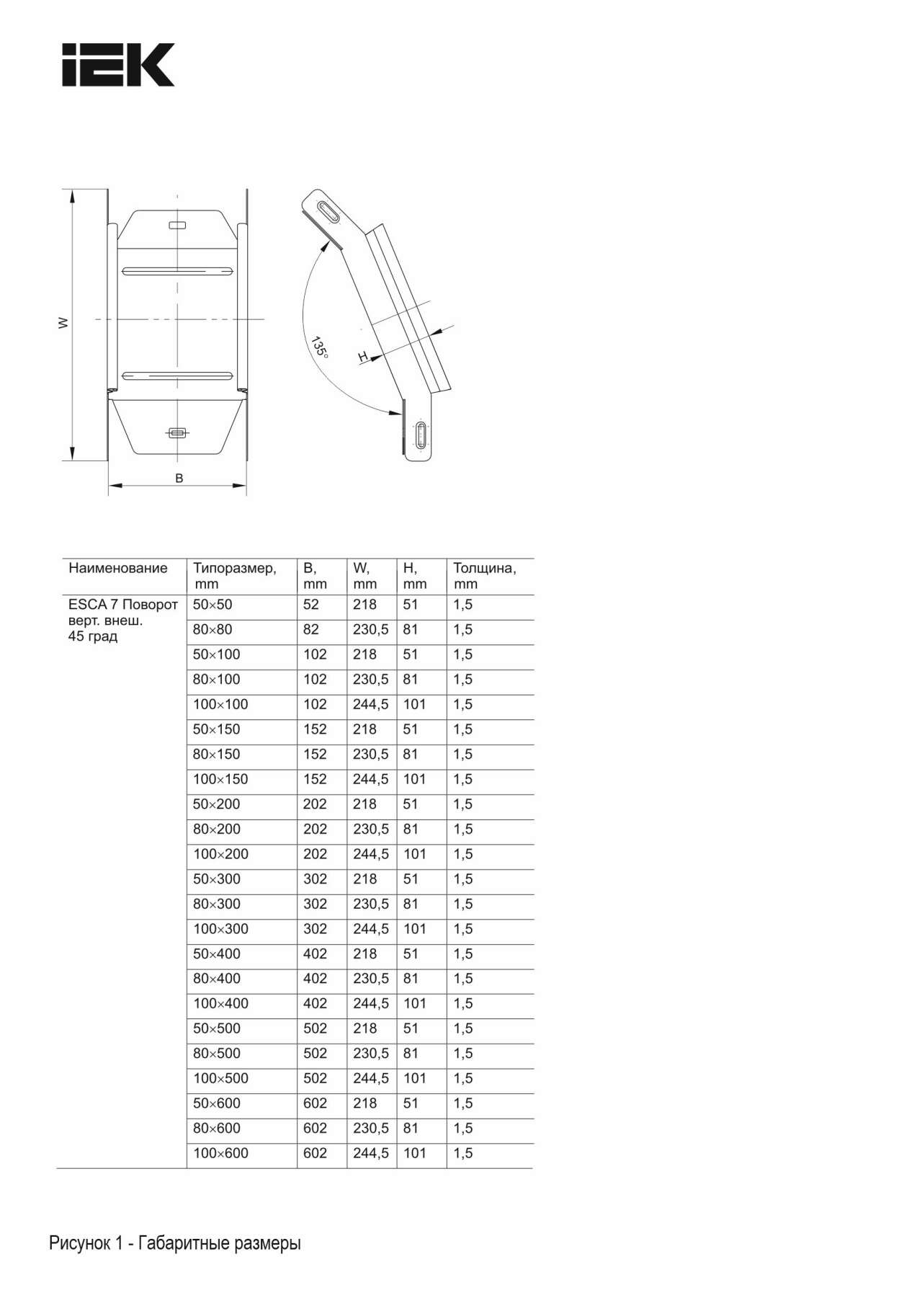 IEK

W

B

135°

H

| Наименование | Типоразмер, mm | B, mm | W, mm | H, mm | Толщина, mm |
|---|---|---|---|---|---|
| ESCA 7 Поворот верт. внеш. 45 град | 50×50 | 52 | 218 | 51 | 1,5 |
| | 80×80 | 82 | 230,5 | 81 | 1,5 |
| | 50×100 | 102 | 218 | 51 | 1,5 |
| | 80×100 | 102 | 230,5 | 81 | 1,5 |
| | 100×100 | 102 | 244,5 | 101 | 1,5 |
| | 50×150 | 152 | 218 | 51 | 1,5 |
| | 80×150 | 152 | 230,5 | 81 | 1,5 |
| | 100×150 | 152 | 244,5 | 101 | 1,5 |
| | 50×200 | 202 | 218 | 51 | 1,5 |
| | 80×200 | 202 | 230,5 | 81 | 1,5 |
| | 100×200 | 202 | 244,5 | 101 | 1,5 |
| | 50×300 | 302 | 218 | 51 | 1,5 |
| | 80×300 | 302 | 230,5 | 81 | 1,5 |
| | 100×300 | 302 | 244,5 | 101 | 1,5 |
| | 50×400 | 402 | 218 | 51 | 1,5 |
| | 80×400 | 402 | 230,5 | 81 | 1,5 |
| | 100×400 | 402 | 244,5 | 101 | 1,5 |
| | 50×500 | 502 | 218 | 51 | 1,5 |
| | 80×500 | 502 | 230,5 | 81 | 1,5 |
| | 100×500 | 502 | 244,5 | 101 | 1,5 |
| | 50×600 | 602 | 218 | 51 | 1,5 |
| | 80×600 | 602 | 230,5 | 81 | 1,5 |
| | 100×600 | 602 | 244,5 | 101 | 1,5 |

Рисунок 1 - Габаритные размеры